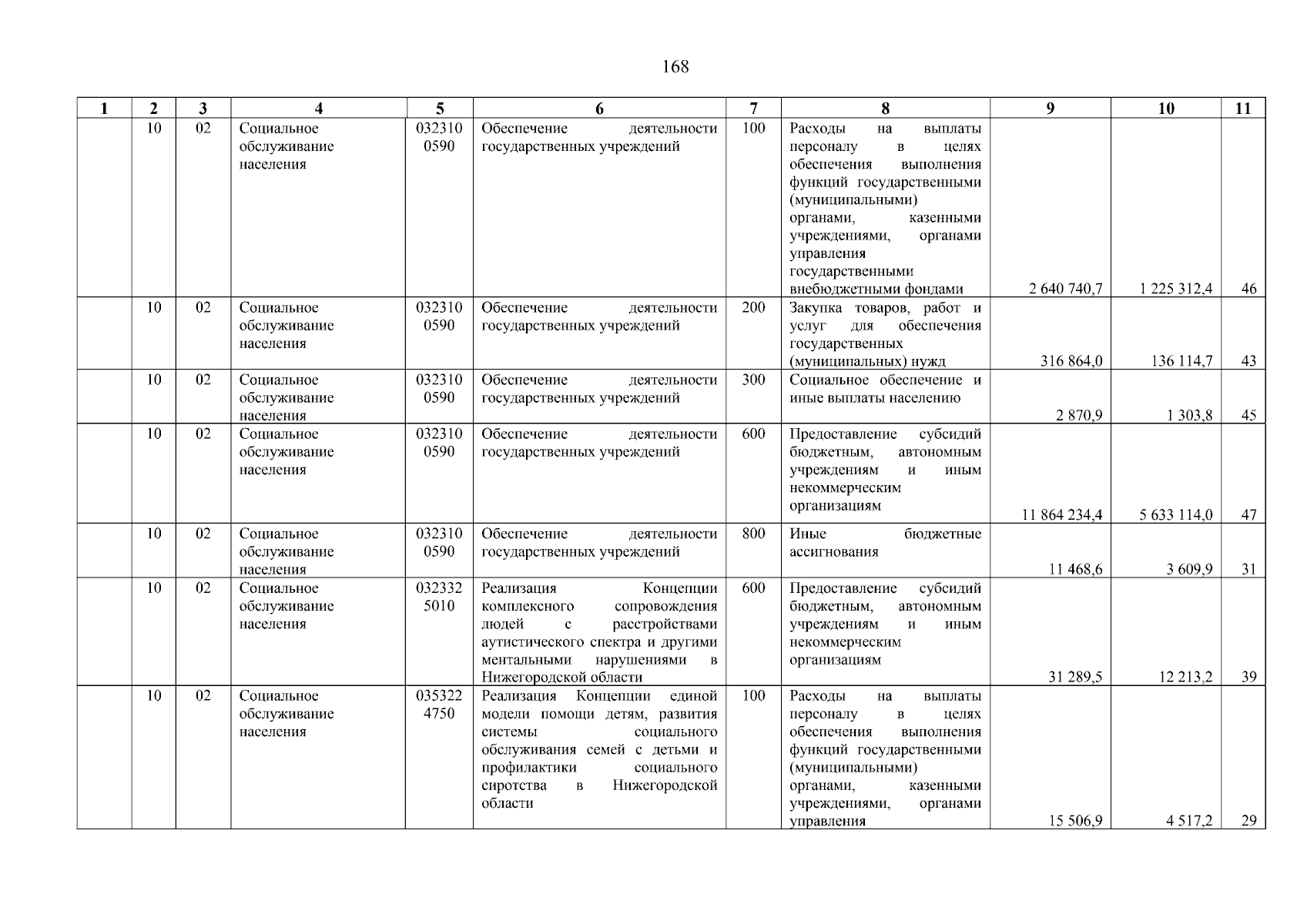 168

| 1 | 2 | 3 | 4 | 5 | 6 | 7 | 8 | 9 | 10 | 11 |
|---|---|---|---|---|---|---|---|---|---|---|
| | 10 | 02 | Социальное обслуживание населения | 032310 0590 | Обеспечение деятельности государственных учреждений | 100 | Расходы на выплаты персоналу в целях обеспечения выполнения функций государственными (муниципальными) органами, казенными учреждениями, органами управления государственными внебюджетными фондами | 2 640 740,7 | 1 225 312,4 | 46 |
| | 10 | 02 | Социальное обслуживание населения | 032310 0590 | Обеспечение деятельности государственных учреждений | 200 | Закупка товаров, работ и услуг для обеспечения государственных (муниципальных) нужд | 316 864,0 | 136 114,7 | 43 |
| | 10 | 02 | Социальное обслуживание населения | 032310 0590 | Обеспечение деятельности государственных учреждений | 300 | Социальное обеспечение и иные выплаты населению | 2 870,9 | 1 303,8 | 45 |
| | 10 | 02 | Социальное обслуживание населения | 032310 0590 | Обеспечение деятельности государственных учреждений | 600 | Предоставление субсидий бюджетным, автономным учреждениям и иным некоммерческим организациям | 11 864 234,4 | 5 633 114,0 | 47 |
| | 10 | 02 | Социальное обслуживание населения | 032310 0590 | Обеспечение деятельности государственных учреждений | 800 | Иные бюджетные ассигнования | 11 468,6 | 3 609,9 | 31 |
| | 10 | 02 | Социальное обслуживание населения | 032332 5010 | Реализация Концепции комплексного сопровождения людей с расстройствами аутистического спектра и другими ментальными нарушениями в Нижегородской области | 600 | Предоставление субсидий бюджетным, автономным учреждениям и иным некоммерческим организациям | 31 289,5 | 12 213,2 | 39 |
| | 10 | 02 | Социальное обслуживание населения | 035322 4750 | Реализация Концепции единой модели помощи детям, развития системы социального обслуживания семей с детьми и профилактики социального сиротства в Нижегородской области | 100 | Расходы на выплаты персоналу в целях обеспечения выполнения функций государственными (муниципальными) органами, казенными учреждениями, органами управления | 15 506,9 | 4 517,2 | 29 |